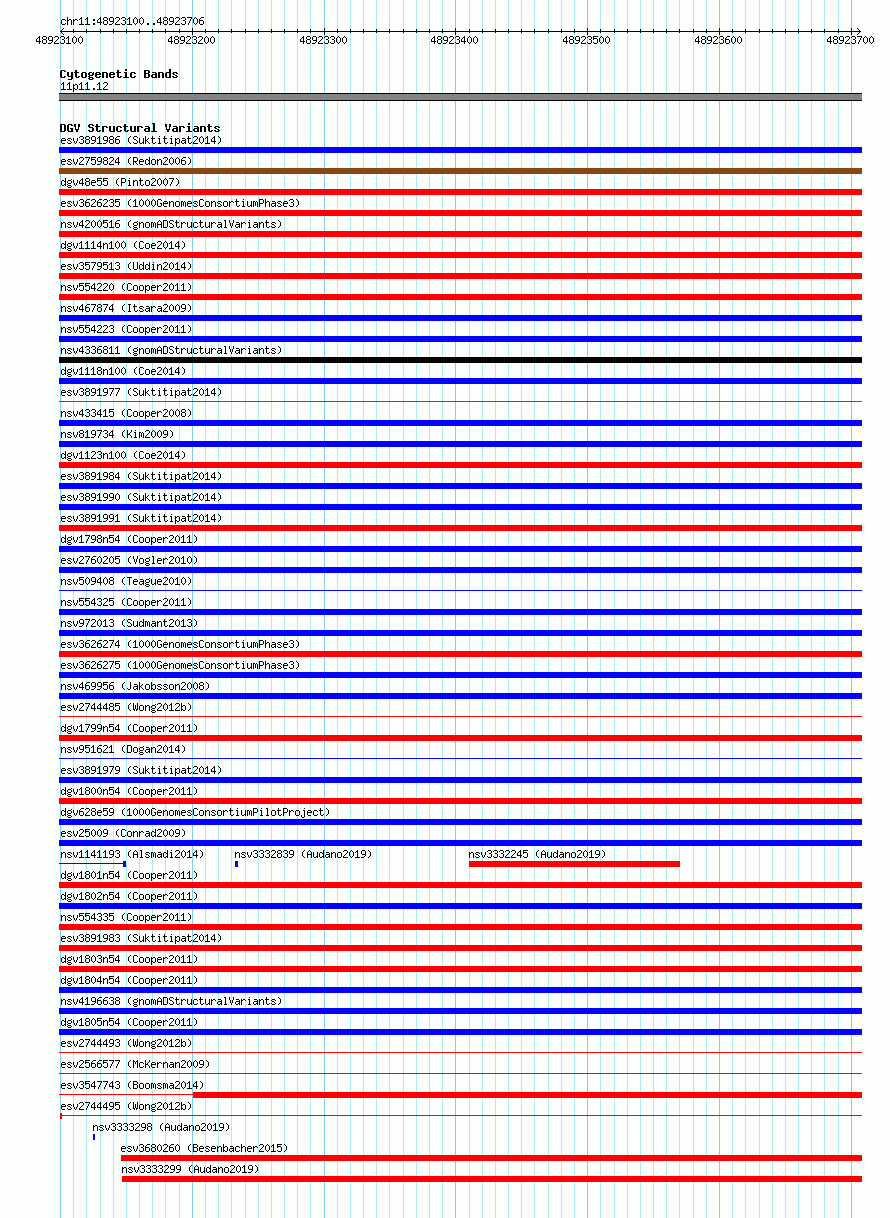 chr11:48923100..48923706

48923100 48923200 48923300 48923400 48923500 48923600 48923700

Cytogenetic Bands
11p11.12

DGV Structural Variants
esv3891986 (Suktitipat2014)
esv2759824 (Redon2006)
dgv48e55 (Pinto2007)
esv3626235 (1000GenomesConsortiumPhase3)
nsv4200516 (gnomADStructuralVariants)
dgv1114n100 (Coe2014)
esv3579513 (Uddin2014)
nsv554220 (Cooper2011)
nsv467874 (Itsara2009)
nsv554223 (Cooper2011)
nsv4336811 (gnomADStructuralVariants)
dgv1118n100 (Coe2014)
esv3891977 (Suktitipat2014)
nsv433415 (Cooper2008)
nsv819734 (Kim2009)
dgv1123n100 (Coe2014)
esv3891984 (Suktitipat2014)
esv3891990 (Suktitipat2014)
esv3891991 (Suktitipat2014)
dgv1798n54 (Cooper2011)
esv2760205 (Vogler2010)
nsv509408 (Teague2010)
nsv554325 (Cooper2011)
nsv972013 (Sudmant2013)
esv3626274 (1000GenomesConsortiumPhase3)
esv3626275 (1000GenomesConsortiumPhase3)
nsv469956 (Jakobsson2008)
esv2744485 (Wong2012b)
dgv1799n54 (Cooper2011)
nsv951621 (Dogan2014)
esv3891979 (Suktitipat2014)
dgv1800n54 (Cooper2011)
dgv628e59 (1000GenomesConsortiumPilotProject)
esv25009 (Conrad2009)
nsv1141193 (Alsmadi2014) nsv3332839 (Audano2019) nsv3332245 (Audano2019)
dgv1801n54 (Cooper2011)
dgv1802n54 (Cooper2011)
nsv554335 (Cooper2011)
esv3891983 (Suktitipat2014)
dgv1803n54 (Cooper2011)
dgv1804n54 (Cooper2011)
nsv4196638 (gnomADStructuralVariants)
dgv1805n54 (Cooper2011)
esv2744493 (Wong2012b)
esv2566577 (McKernan2009)
esv3547743 (Boomsma2014)
esv2744495 (Wong2012b)
nsv3333298 (Audano2019)
esv3680260 (Besenbacher2015)
nsv3333299 (Audano2019)